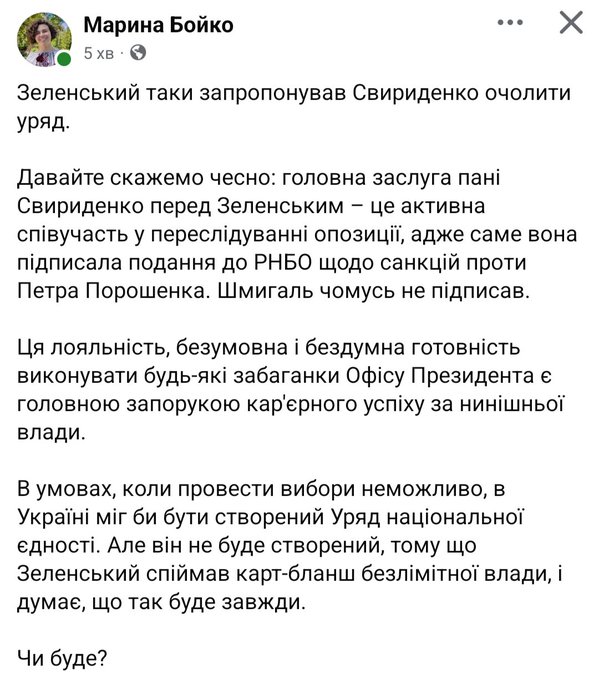 Марина Бойко
5 хв ·

Зеленський таки запропонував Свириденко очолити уряд.

Давайте скажемо чесно: головна заслуга пані Свириденко перед Зеленським – це активна співучасть у переслідуванні опозиції, адже саме вона підписала подання до РНБО щодо санкцій проти Петра Порошенка. Шмигаль чомусь не підписав.

Ця лояльність, безумовна і бездумна готовність виконувати будь-які забаганки Офісу Президента є головною запорукою кар'єрного успіху за нинішньої влади.

В умовах, коли провести вибори неможливо, в Україні міг би бути створений Уряд національної єдності. Але він не буде створений, тому що Зеленський спіймав карт-бланш безлімітної влади, і думає, що так буде завжди.

Чи буде?